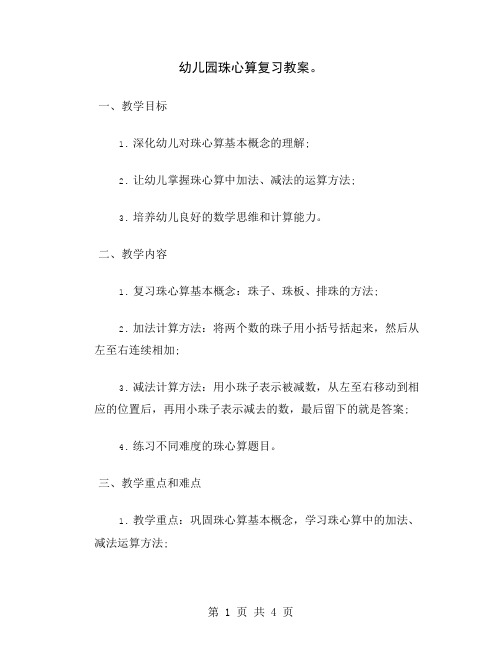 幼儿园珠心算复习教案。

一、教学目标

1. 深化幼儿对珠心算基本概念的理解；

2. 让幼儿掌握珠心算中加法、减法的运算方法；

3. 培养幼儿良好的数学思维和计算能力。

二、教学内容

1. 复习珠心算基本概念：珠子、珠板、排珠的方法；

2. 加法计算方法：将两个数的珠子用小括号括起来，然后从左至右连续相加；

3. 减法计算方法：用小珠子表示被减数，从左至右移动到相应的位置后，再用小珠子表示减去的数，最后留下的就是答案；

4. 练习不同难度的珠心算题目。

三、教学重点和难点

1. 教学重点：巩固珠心算基本概念，学习珠心算中的加法、减法运算方法；

第 1 页 共 4 页